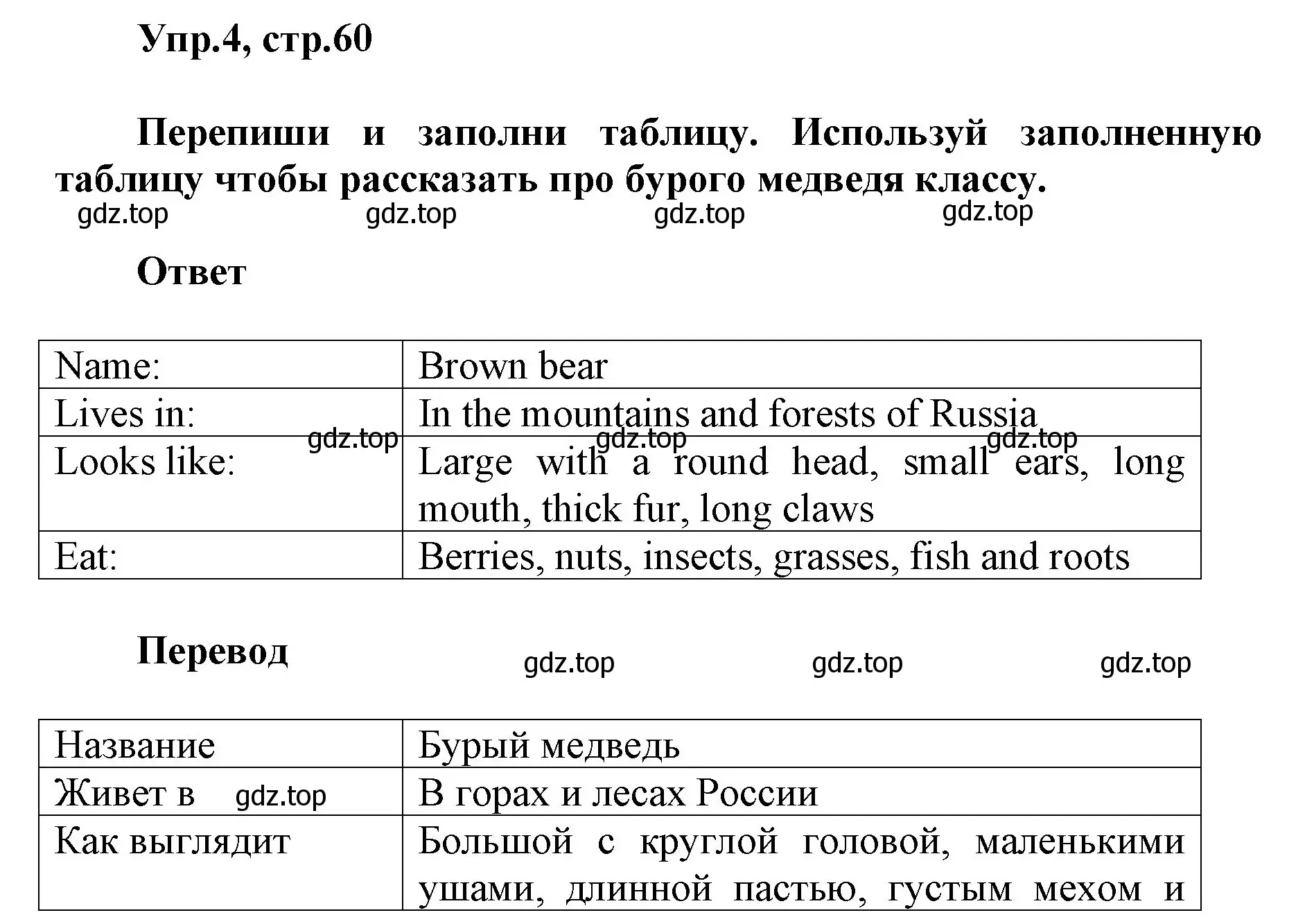 Упр.4, стр.60

Перепиши и заполни таблицу. Используй заполненную таблицу чтобы рассказать про бурого медведя классу.

gdz.top gdz.top gdz.top gdz.top

Ответ

| Name: | Brown bear |
|---|---|
| Lives in: | In the mountains and forests of Russia |
| Looks like: | Large with a round head, small ears, long mouth, thick fur, long claws |
| Eat: | Berries, nuts, insects, grasses, fish and roots |

gdz.top gdz.top gdz.top

Перевод

gdz.top gdz.top gdz.top

| Название | Бурый медведь |
|---|---|
| Живет в gdz.top | В горах и лесах России |
| Как выглядит | Большой с круглой головой, маленькими ушами, длинной пастью, густым мехом и |